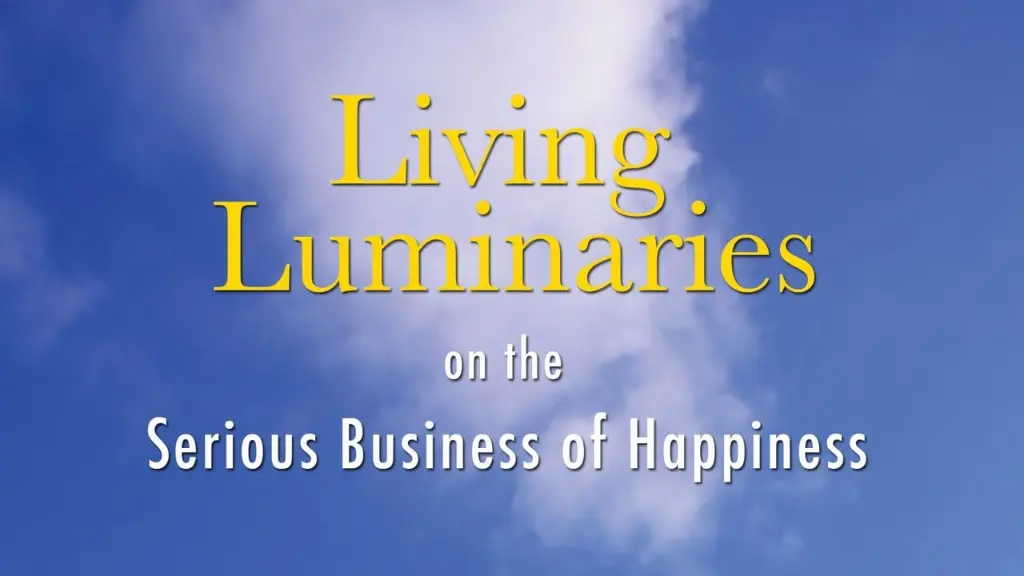 Living Luminaries

on the

Serious Business of Happiness